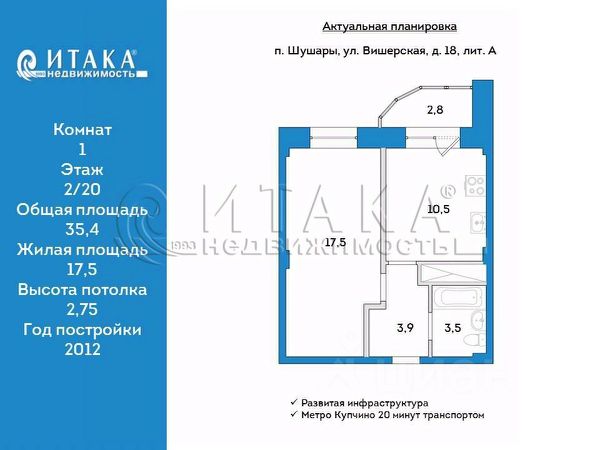 ИТАКА®
1993 недвижимость

Комнат
1
Этаж
2/20
Общая площадь
35,4
Жилая площадь
17,5
Высота потолка
2,75
Год постройки
2012

Актуальная планировка

п. Шушары, ул. Вишерская, д. 18, лит. А

2,8

10,5

17,5

3,9

3,5

ИТАКА®
1993 НЕДВИЖИМОСТЬ

✓ Развитая инфраструктура
✓ Метро Купчино 20 минут транспортом